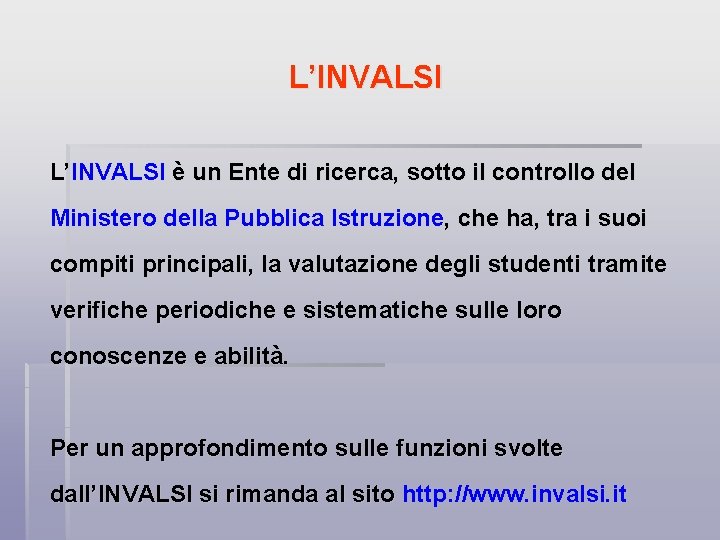 L’INVALSI

L’INVALSI è un Ente di ricerca, sotto il controllo del Ministero della Pubblica Istruzione, che ha, tra i suoi compiti principali, la valutazione degli studenti tramite verifiche periodiche e sistematiche sulle loro conoscenze e abilità.

Per un approfondimento sulle funzioni svolte dall’INVALSI si rimanda al sito http://www.invalsi.it